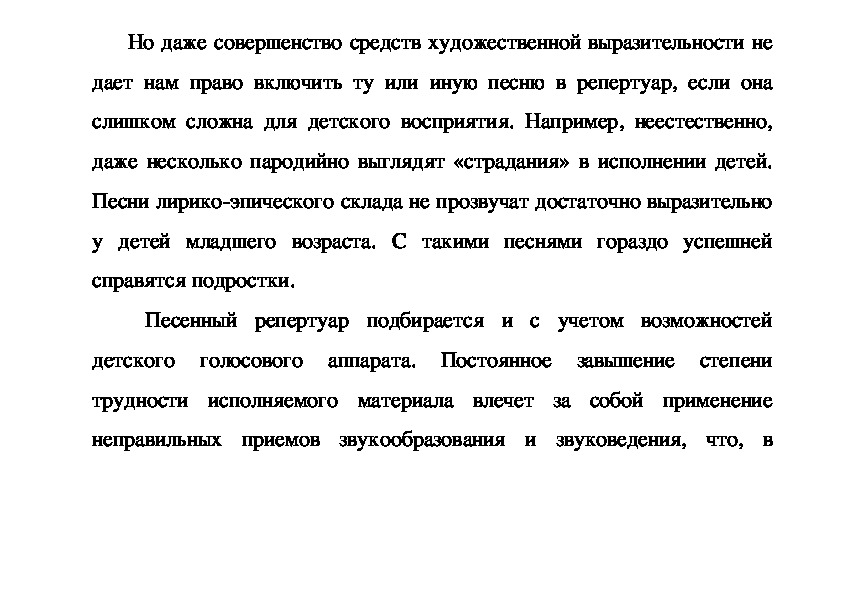 Но даже совершенство средств художественной выразительности не дает нам право включить ту или иную песню в репертуар, если она слишком сложна для детского восприятия. Например, неестественно, даже несколько пародийно выглядят «страдания» в исполнении детей. Песни лирико-эпического склада не прозвучат достаточно выразительно у детей младшего возраста. С такими песнями гораздо успешней справятся подростки.

Песенный репертуар подбирается и с учетом возможностей детского голосового аппарата. Постоянное завышение степени трудности исполняемого материала влечет за собой применение неправильных приемов звукообразования и звуковедения, что, в